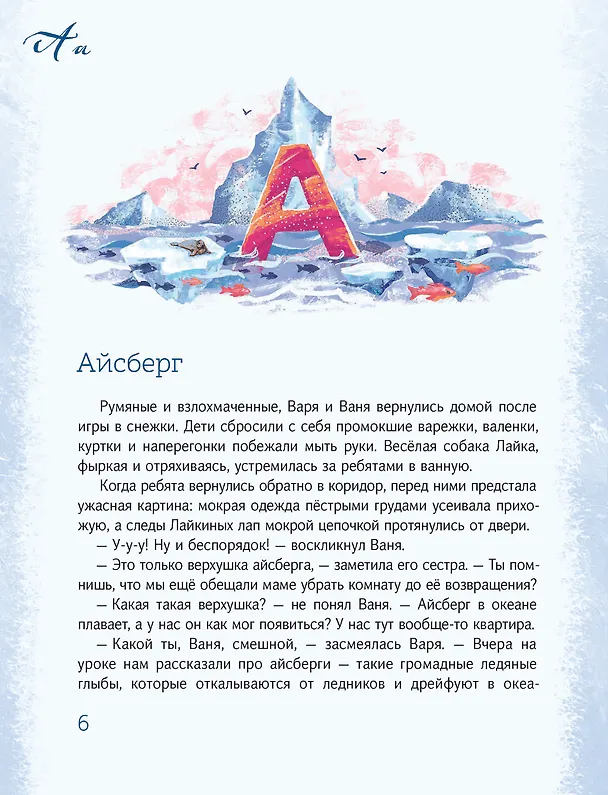 Аа

А

Айсберг

Румяные и взлохмаченные, Варя и Ваня вернулись домой после игры в снежки. Дети сбросили с себя промокшие варежки, валенки, куртки и наперегонки побежали мыть руки. Весёлая собака Лайка, фыркая и отряхиваясь, устремилась за ребятами в ванную.

Когда ребята вернулись обратно в коридор, перед ними предстала ужасная картина: мокрая одежда пёстрыми грудами усеивала прихожую, а следы Лайкиных лап мокрой цепочкой протянулись от двери.

— У-у-у! Ну и беспорядок! — воскликнул Ваня.

— Это только верхушка айсберга, — заметила его сестра. — Ты помнишь, что мы ещё обещали маме убрать комнату до её возвращения?

— Какая такая верхушка? — не понял Ваня. — Айсберг в океане плавает, а у нас он как мог появиться? У нас тут вообще-то квартира.

— Какой ты, Ваня, смешной, — засмеялась Варя. — Вчера на уроке нам рассказали про айсберги — такие громадные ледяные глыбы, которые откалываются от ледников и дрейфуют в океа-

6